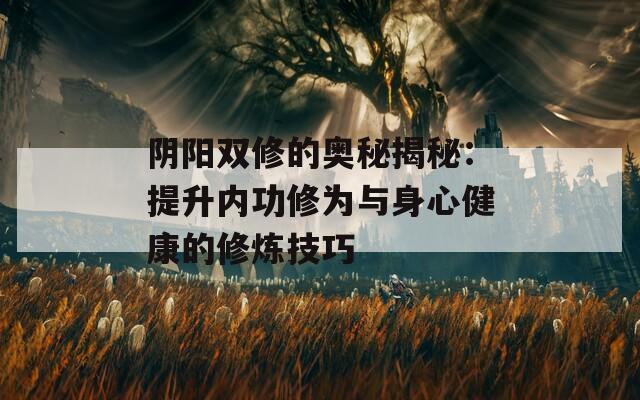 阴阳双修的奥秘揭秘：提升内功修为与身心健康的修炼技巧